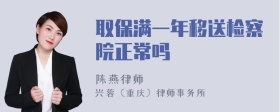 取保满一年移送检察院正常吗

陈燕律师

兴蓉（重庆）律师事务所